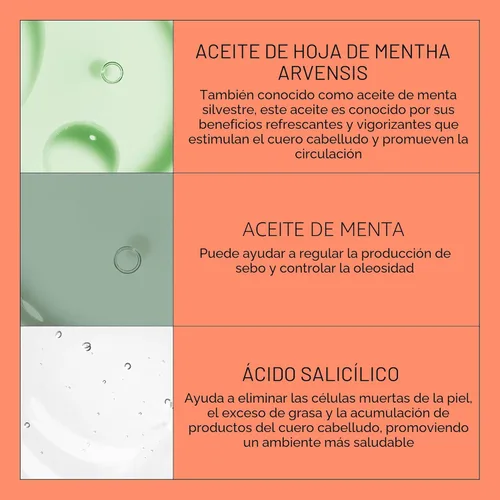 ACEITE DE HOJA DE MENTHA ARVENSIS

También conocido como aceite de menta silvestre, este aceite es conocido por sus beneficios refrescantes y vigorizantes que estimulan el cuero cabelludo y promueven la circulación

ACEITE DE MENTA

Puede ayudar a regular la producción de sebo y controlar la oleosidad

ÁCIDO SALICÍLICO

Ayuda a eliminar las células muertas de la piel, el exceso de grasa y la acumulación de productos del cuero cabelludo, promoviendo un ambiente más saludable